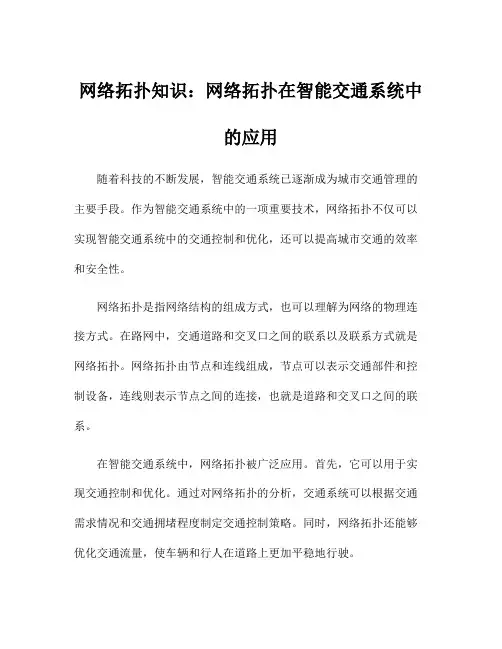 网络拓扑知识：网络拓扑在智能交通系统中的应用

随着科技的不断发展，智能交通系统已逐渐成为城市交通管理的主要手段。作为智能交通系统中的一项重要技术，网络拓扑不仅可以实现智能交通系统中的交通控制和优化，还可以提高城市交通的效率和安全性。

网络拓扑是指网络结构的组成方式，也可以理解为网络的物理连接方式。在路网中，交通道路和交叉口之间的联系以及联系方式就是网络拓扑。网络拓扑由节点和连线组成，节点可以表示交通部件和控制设备，连线则表示节点之间的连接，也就是道路和交叉口之间的联系。

在智能交通系统中，网络拓扑被广泛应用。首先，它可以用于实现交通控制和优化。通过对网络拓扑的分析，交通系统可以根据交通需求情况和交通拥堵程度制定交通控制策略。同时，网络拓扑还能够优化交通流量，使车辆和行人在道路上更加平稳地行驶。